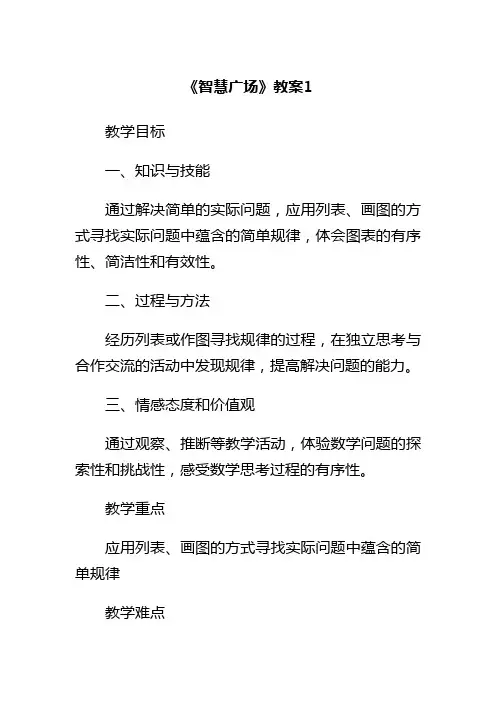 《智慧广场》教案1

教学目标

一、知识与技能

通过解决简单的实际问题，应用列表、画图的方式寻找实际问题中蕴含的简单规律，体会图表的有序性、简洁性和有效性。

二、过程与方法

经历列表或作图寻找规律的过程，在独立思考与合作交流的活动中发现规律，提高解决问题的能力。

三、情感态度和价值观

通过观察、推断等教学活动，体验数学问题的探索性和挑战性，感受数学思考过程的有序性。

教学重点

应用列表、画图的方式寻找实际问题中蕴含的简单规律

教学难点